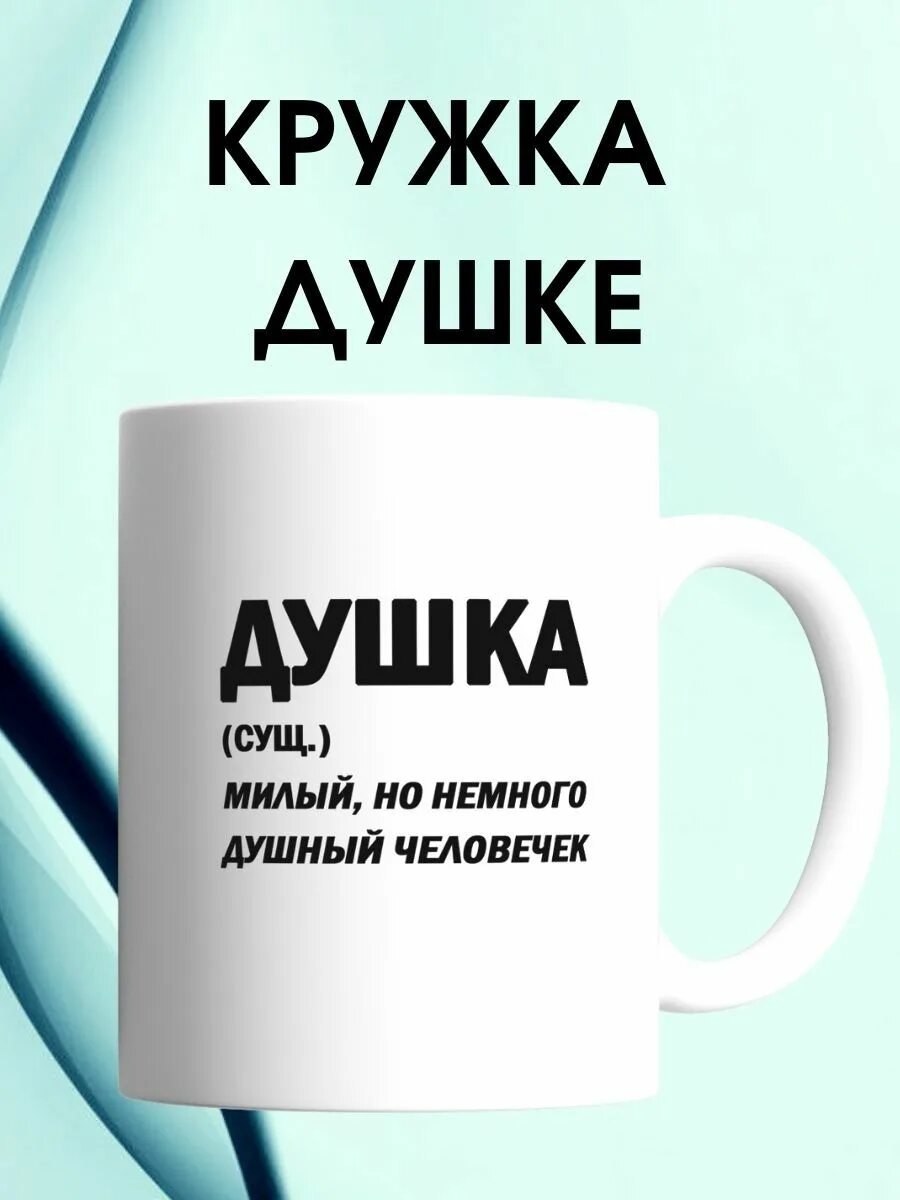 КРУЖКА
ДУШКЕ

ДУШКА
(СУЩ.)
МИЛЫЙ, НО НЕМНОГО
ДУШНЫЙ ЧЕЛОВЕЧЕК